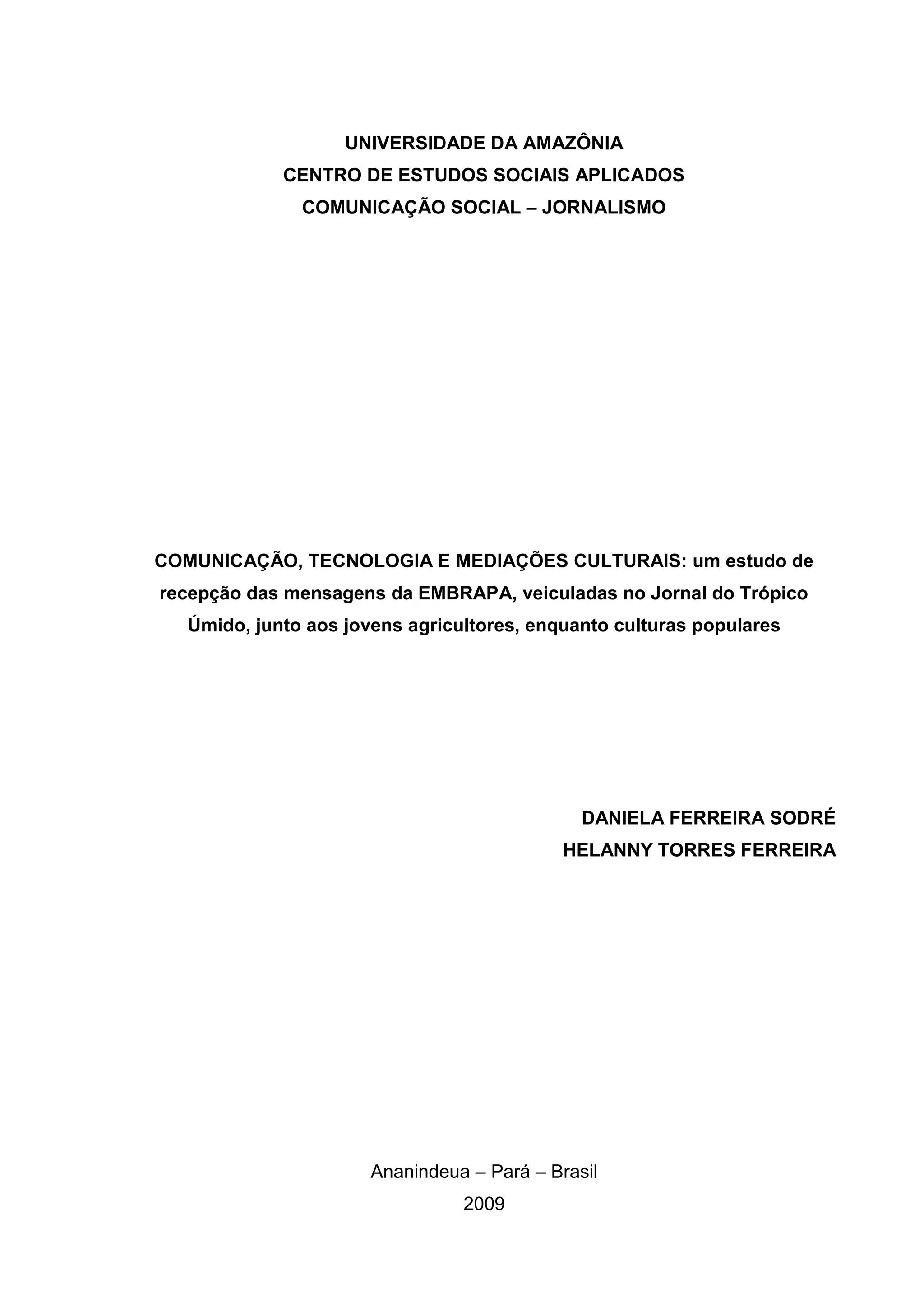 UNIVERSIDADE DA AMAZÔNIA
CENTRO DE ESTUDOS SOCIAIS APLICADOS
COMUNICAÇÃO SOCIAL – JORNALISMO

COMUNICAÇÃO, TECNOLOGIA E MEDIAÇÕES CULTURAIS: um estudo de recepção das mensagens da EMBRAPA, veiculadas no Jornal do Trópico Úmido, junto aos jovens agricultores, enquanto culturas populares

DANIELA FERREIRA SODRÉ
HELANNY TORRES FERREIRA

Ananindeua – Pará – Brasil
2009